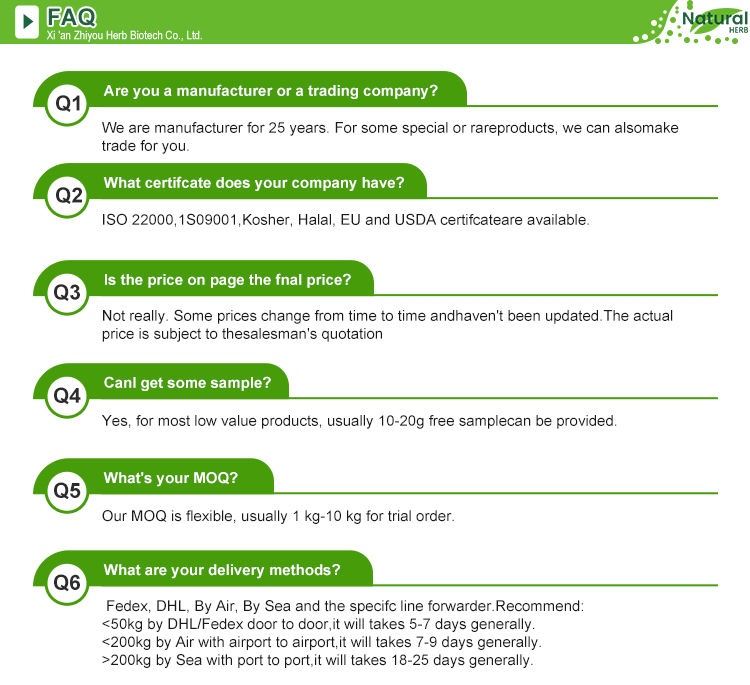 FAQ
Xi 'an Zhiyou Herb Biotech Co., Ltd.

Natural
HERB

Q1 Are you a manufacturer or a trading company?

We are manufacturer for 25 years. For some special or rareproducts, we can alsomake trade for you.

Q2 What certifcate does your company have?

ISO 22000,1S09001,Kosher, Halal, EU and USDA certifcateare available.

Q3 Is the price on page the fnal price?

Not really. Some prices change from time to time andhaven't been updated.The actual price is subject to thesalesman's quotation

Q4 CanI get some sample?

Yes, for most low value products, usually 10-20g free samplecan be provided.

Q5 What's your MOQ?

Our MOQ is flexible, usually 1 kg-10 kg for trial order.

Q6 What are your delivery methods?

Fedex, DHL, By Air, By Sea and the specifc line forwarder.Recommend:
<50kg by DHL/Fedex door to door,it will takes 5-7 days generally.
<200kg by Air with airport to airport,it will takes 7-9 days generally.
>200kg by Sea with port to port,it will takes 18-25 days generally.